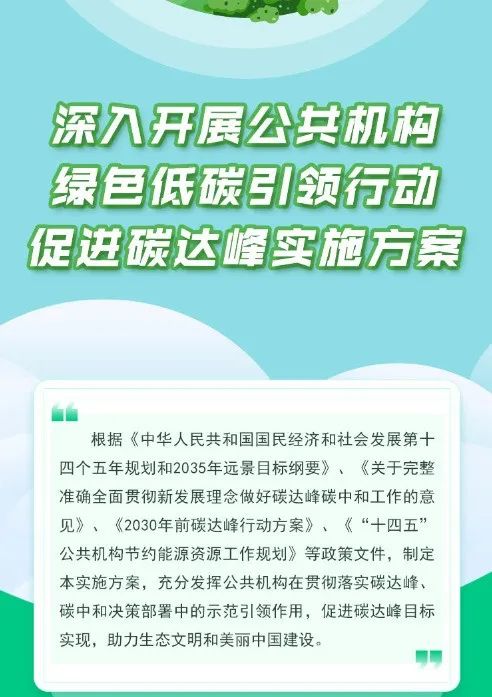 深入开展公共机构
绿色低碳引领行动
促进碳达峰实施方案

根据《中华人民共和国国民经济和社会发展第十四个五年规划和2035年远景目标纲要》、《关于完整准确全面贯彻新发展理念做好碳达峰碳中和工作的意见》、《2030年前碳达峰行动方案》、《“十四五”公共机构节约能源资源工作规划》等政策文件，制定本实施方案，充分发挥公共机构在贯彻落实碳达峰、碳中和决策部署中的示范引领作用，促进碳达峰目标实现，助力生态文明和美丽中国建设。